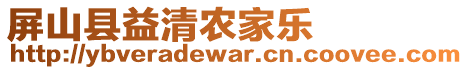 屏山县益清农家乐
http://ybveradewar.cn.coovee.com